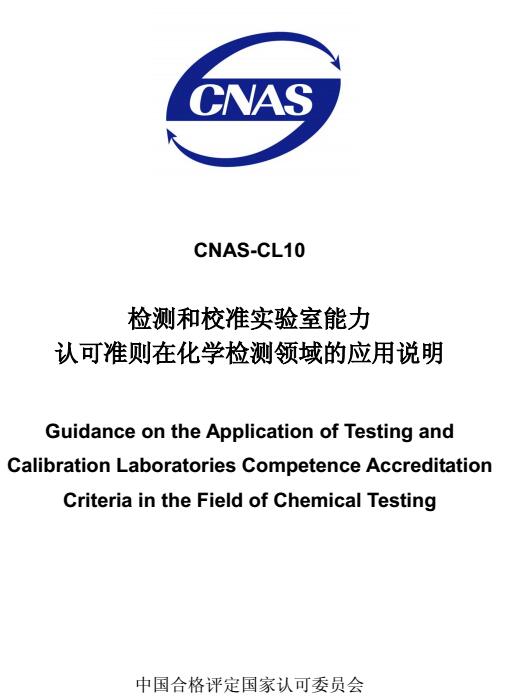 CNAS

CNAS-CL10

检测和校准实验室能力
认可准则在化学检测领域的应用说明

Guidance on the Application of Testing and Calibration Laboratories Competence Accreditation Criteria in the Field of Chemical Testing

中国合格评定国家认可委员会